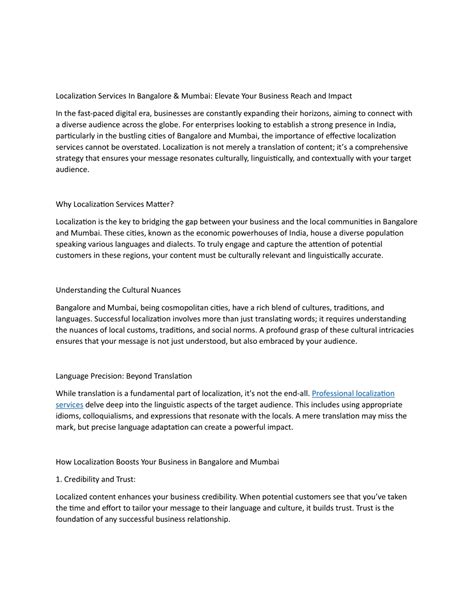 Localization Services In Bangalore & Mumbai: Elevate Your Business Reach and Impact

In the fast-paced digital era, businesses are constantly expanding their horizons, aiming to connect with a diverse audience across the globe. For enterprises looking to establish a strong presence in India, particularly in the bustling cities of Bangalore and Mumbai, the importance of effective localization services cannot be overstated. Localization is not merely a translation of content; it's a comprehensive strategy that ensures your message resonates culturally, linguistically, and contextually with your target audience.

Why Localization Services Matter?

Localization is the key to bridging the gap between your business and the local communities in Bangalore and Mumbai. These cities, known as the economic powerhouses of India, house a diverse population speaking various languages and dialects. To truly engage and capture the attention of potential customers in these regions, your content must be culturally relevant and linguistically accurate.

Understanding the Cultural Nuances

Bangalore and Mumbai, being cosmopolitan cities, have a rich blend of cultures, traditions, and languages. Successful localization involves more than just translating words; it requires understanding the nuances of local customs, traditions, and social norms. A profound grasp of these cultural intricacies ensures that your message is not just understood, but also embraced by your audience.

Language Precision: Beyond Translation

While translation is a fundamental part of localization, it's not the end-all. Professional localization services delve deep into the linguistic aspects of the target audience. This includes using appropriate idioms, colloquialisms, and expressions that resonate with the locals. A mere translation may miss the mark, but precise language adaptation can create a powerful impact.

How Localization Boosts Your Business in Bangalore and Mumbai

1. Credibility and Trust:

Localized content enhances your business credibility. When potential customers see that you've taken the time and effort to tailor your message to their language and culture, it builds trust. Trust is the foundation of any successful business relationship.